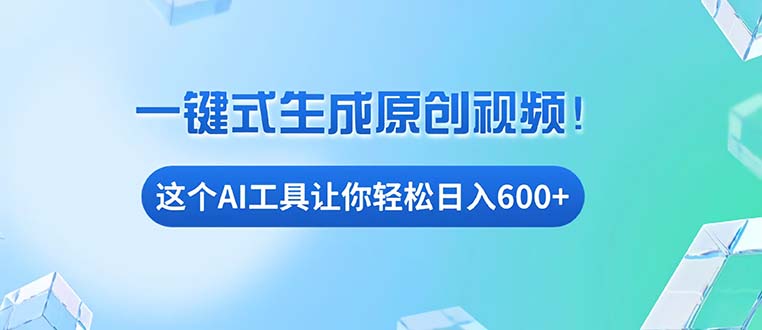 一键式生成原创视频！

这个AI工具让你轻松日入600+